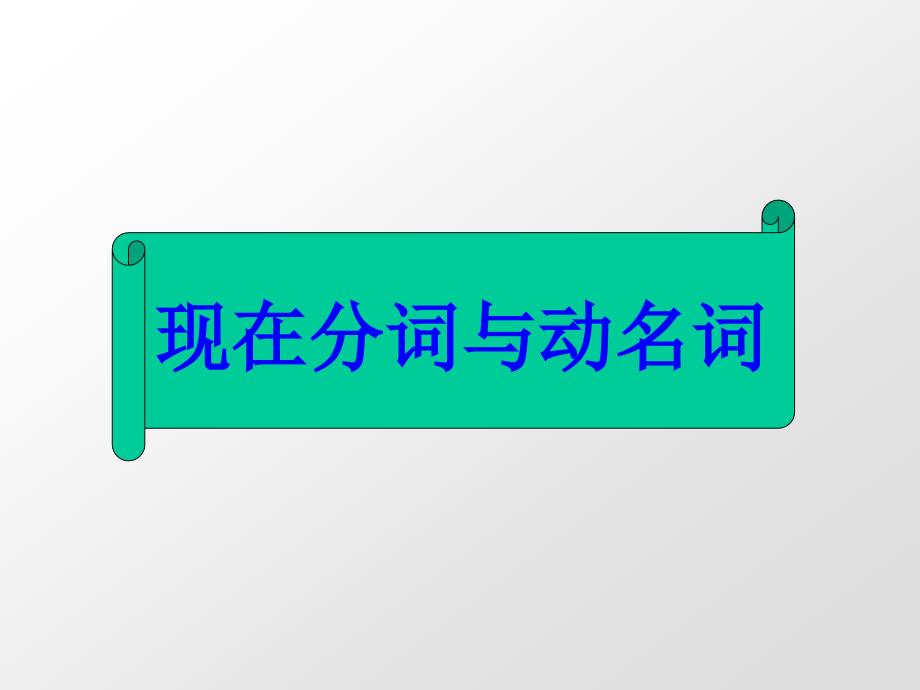 现在分词与动名词